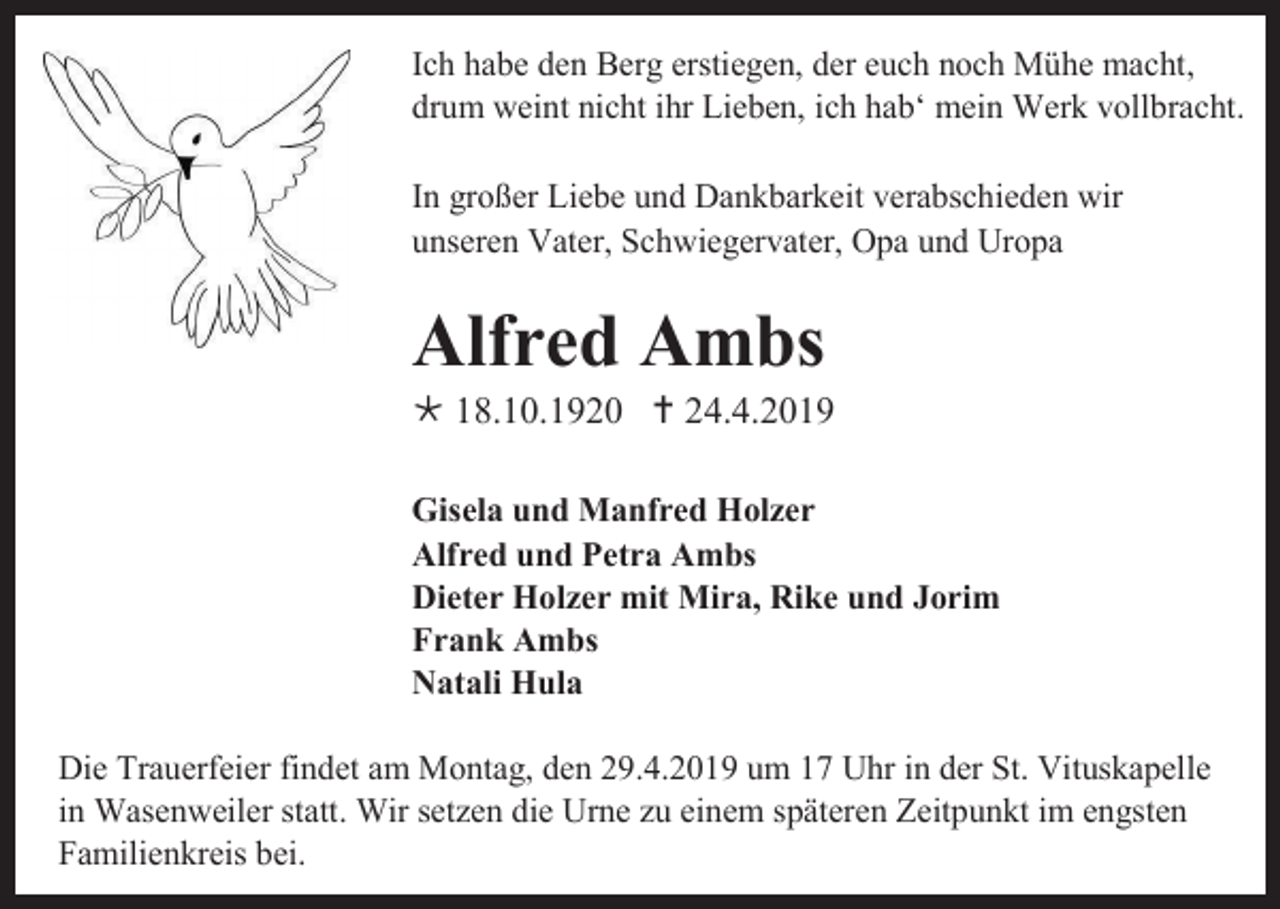 Ich habe den Berg erstiegen, der euch noch Mühe macht, drum weint nicht ihr Lieben, ich hab‘ mein Werk vollbracht.

In großer Liebe und Dankbarkeit verabschieden wir unseren Vater, Schwiegervater, Opa und Uropa

Alfred Ambs

* 18.10.1920 † 24.4.2019

Gisela und Manfred Holzer
Alfred und Petra Ambs
Dieter Holzer mit Mira, Rike und Jorim
Frank Ambs
Natali Hula

Die Trauerfeier findet am Montag, den 29.4.2019 um 17 Uhr in der St. Vituskapelle in Wasenweiler statt. Wir setzen die Urne zu einem späteren Zeitpunkt im engsten Familienkreis bei.